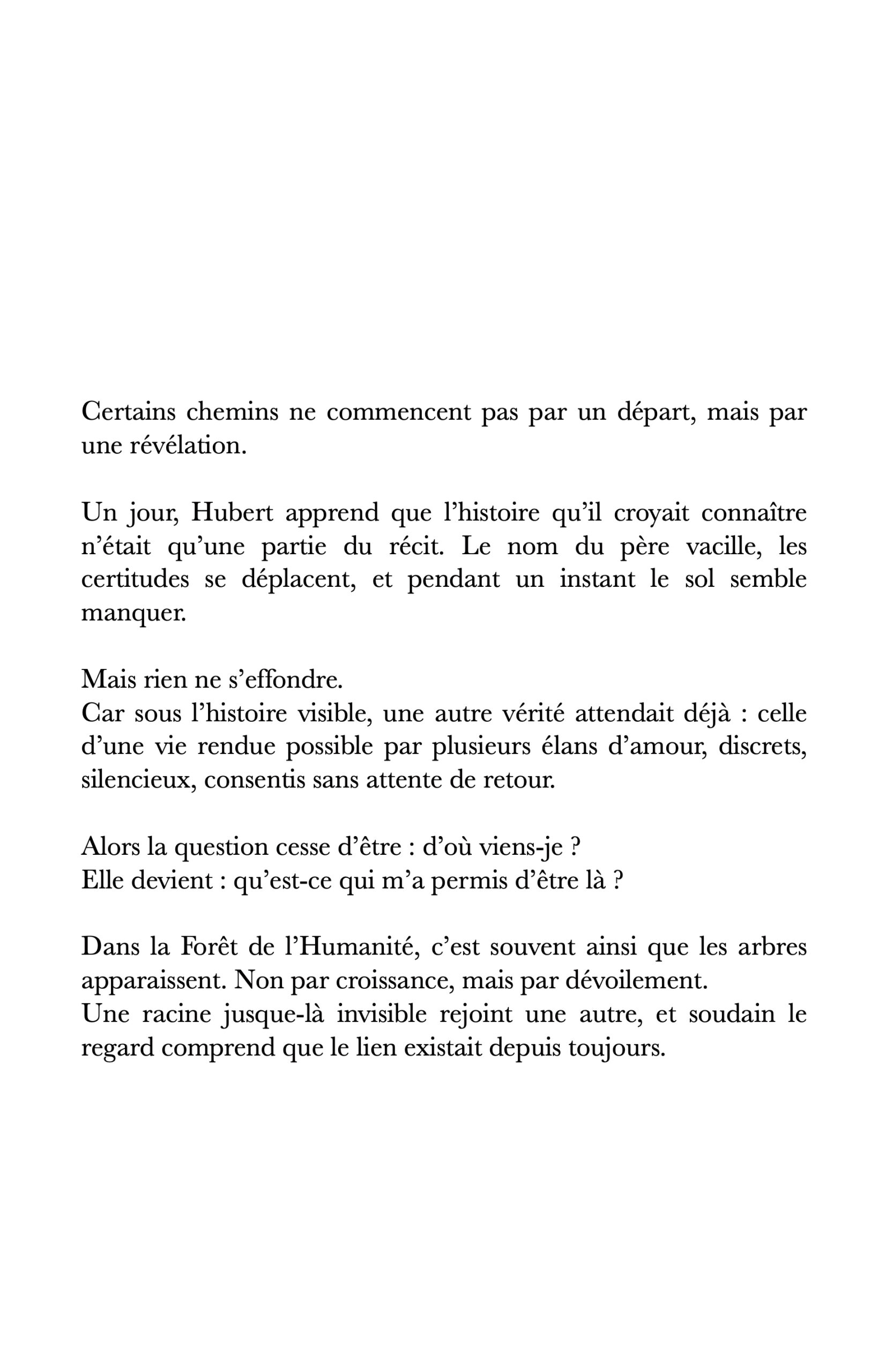 Certains chemins ne commencent pas par un départ, mais par une révélation.

Un jour, Hubert apprend que l’histoire qu’il croyait connaître n’était qu’une partie du récit. Le nom du père vacille, les certitudes se déplacent, et pendant un instant le sol semble manquer.

Mais rien ne s’effondre.
Car sous l’histoire visible, une autre vérité attendait déjà : celle d’une vie rendue possible par plusieurs élans d’amour, discrets, silencieux, consentis sans attente de retour.

Alors la question cesse d’être : d’où viens-je ?
Elle devient : qu’est-ce qui m’a permis d’être là ?

Dans la Forêt de l’Humanité, c’est souvent ainsi que les arbres apparaissent. Non par croissance, mais par dévoilement.
Une racine jusque-là invisible rejoint une autre, et soudain le regard comprend que le lien existait depuis toujours.